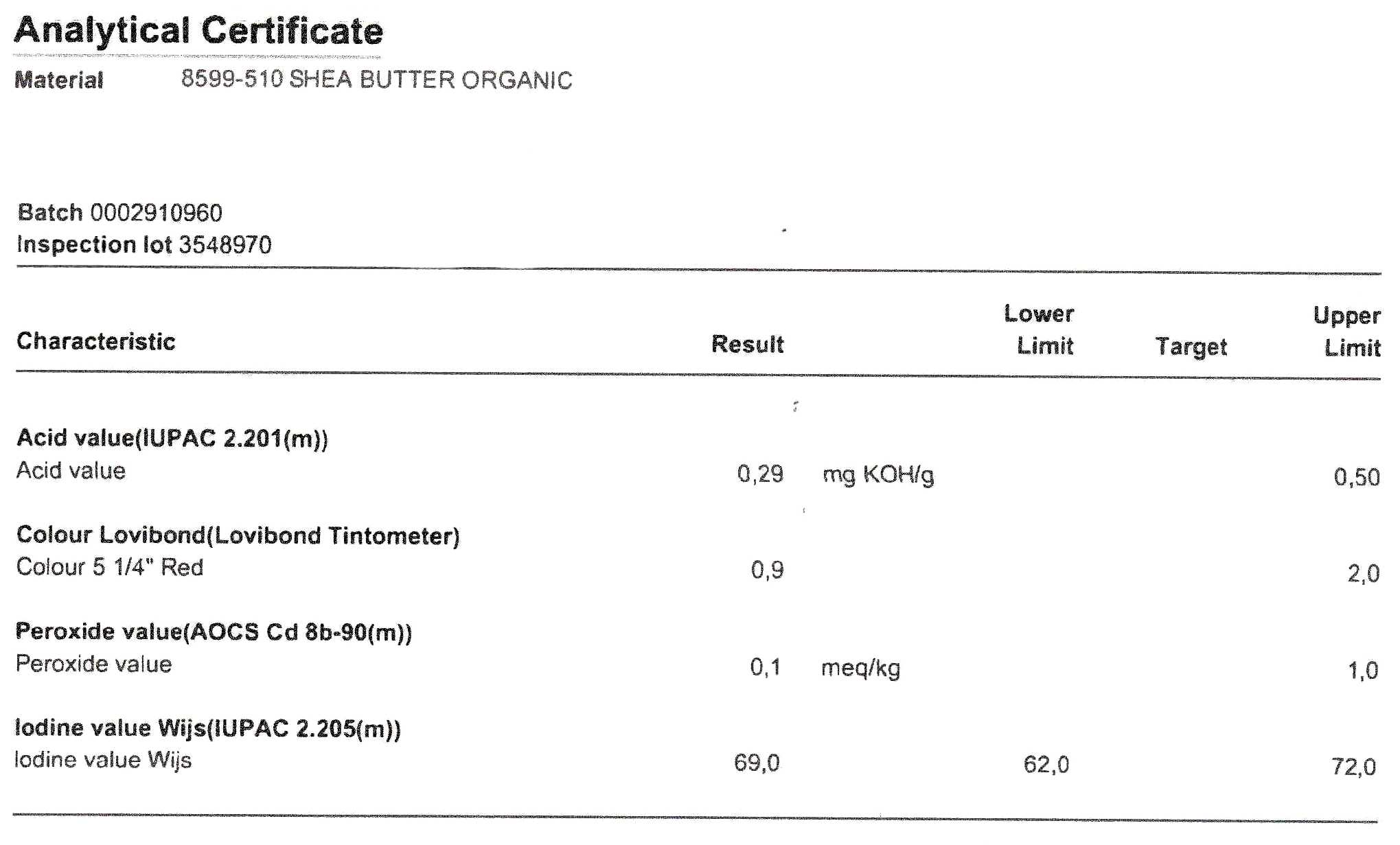 Analytical Certificate

Material 8599-510 SHEA BUTTER ORGANIC

Batch 0002910960
Inspection lot 3548970

| Characteristic | Result | | Lower Limit | Target | Upper Limit |
|---|---|---|---|---|---|
| **Acid value(IUPAC 2.201(m))** | | | | | |
| Acid value | 0,29 | mg KOH/g | | | 0,50 |
| **Colour Lovibond(Lovibond Tintometer)** | | | | | |
| Colour 5 1/4" Red | 0,9 | | | | 2,0 |
| **Peroxide value(AOCS Cd 8b-90(m))** | | | | | |
| Peroxide value | 0,1 | meq/kg | | | 1,0 |
| **Iodine value Wijs(IUPAC 2.205(m))** | | | | | |
| Iodine value Wijs | 69,0 | | 62,0 | | 72,0 |